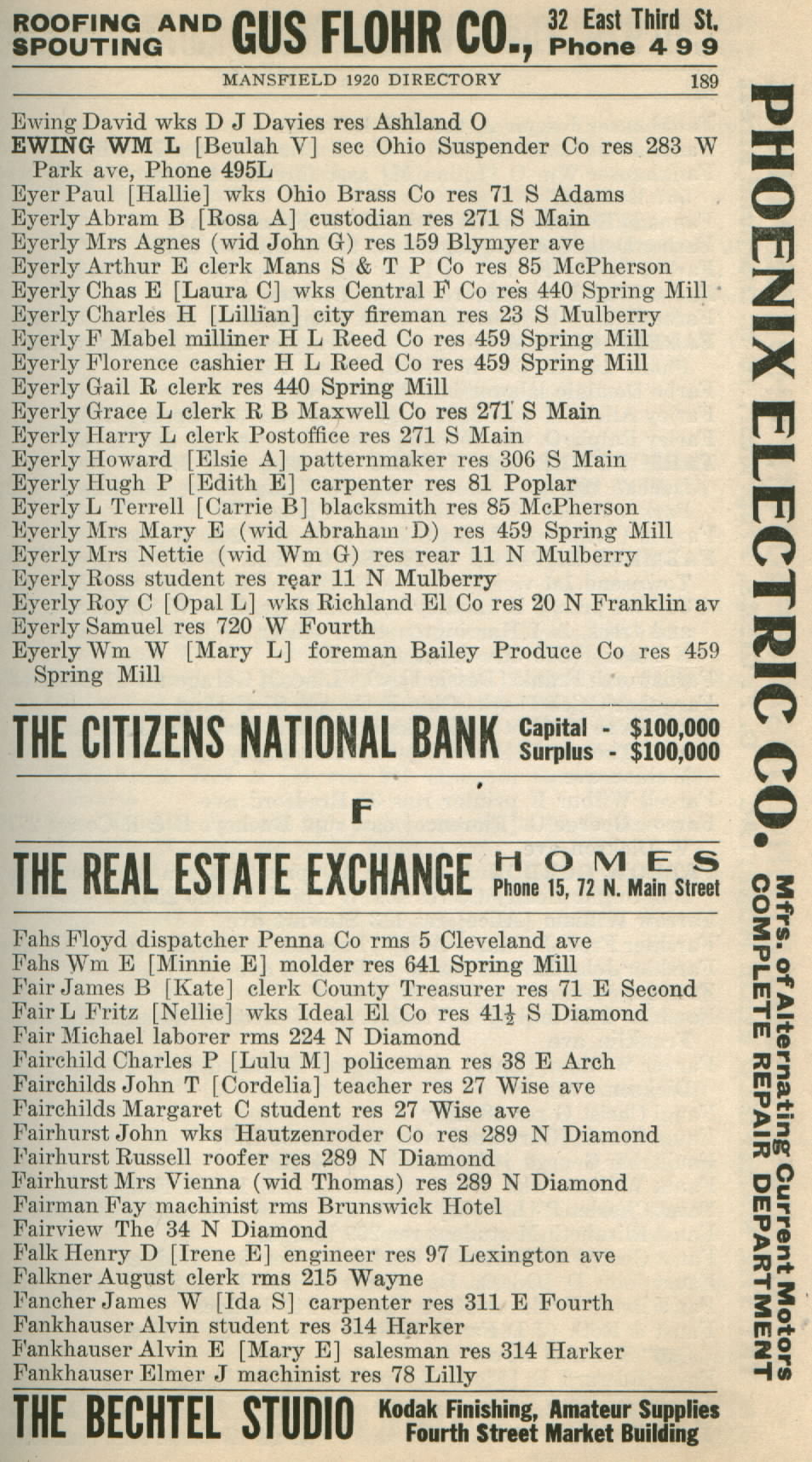 ROOFING AND SPOUTING GUS FLOHR CO., 32 East Third St. Phone 499

MANSFIELD 1920 DIRECTORY 189

Ewing David wks D J Davies res Ashland O
EWING WM L [Beulah V] sec Ohio Suspender Co res 283 W Park ave, Phone 495L
Eyer Paul [Hallie] wks Ohio Brass Co res 71 S Adams
Eyerly Abram B [Rosa A] custodian res 271 S Main
Eyerly Mrs Agnes (wid John G) res 159 Blymyer ave
Eyerly Arthur E clerk Mans S & T P Co res 85 McPherson
Eyerly Chas E [Laura C] wks Central F Co res 440 Spring Mill
Eyerly Charles H [Lillian] city fireman res 23 S Mulberry
Eyerly F Mabel milliner H L Reed Co res 459 Spring Mill
Eyerly Florence cashier H L Reed Co res 459 Spring Mill
Eyerly Gail R clerk res 440 Spring Mill
Eyerly Grace L clerk R B Maxwell Co res 271 S Main
Eyerly Harry L clerk Postoffice res 271 S Main
Eyerly Howard [Elsie A] patternmaker res 306 S Main
Eyerly Hugh P [Edith E] carpenter res 81 Poplar
Eyerly L Terrell [Carrie B] blacksmith res 85 McPherson
Eyerly Mrs Mary E (wid Abraham D) res 459 Spring Mill
Eyerly Mrs Nettie (wid Wm G) res rear 11 N Mulberry
Eyerly Ross student res rear 11 N Mulberry
Eyerly Roy C [Opal L] wks Richland El Co res 20 N Franklin av
Eyerly Samuel res 720 W Fourth
Eyerly Wm W [Mary L] foreman Bailey Produce Co res 459 Spring Mill

THE CITIZENS NATIONAL BANK Capital - $100,000 Surplus - $100,000

F

THE REAL ESTATE EXCHANGE HOMES Phone 15, 72 N. Main Street

Fahs Floyd dispatcher Penna Co rms 5 Cleveland ave
Fahs Wm E [Minnie E] molder res 641 Spring Mill
Fair James B [Kate] clerk County Treasurer res 71 E Second
Fair L Fritz [Nellie] wks Ideal El Co res 41½ S Diamond
Fair Michael laborer rms 224 N Diamond
Fairchild Charles P [Lulu M] policeman res 38 E Arch
Fairchilds John T [Cordelia] teacher res 27 Wise ave
Fairchilds Margaret C student res 27 Wise ave
Fairhurst John wks Hautzenroder Co res 289 N Diamond
Fairhurst Russell roofer res 289 N Diamond
Fairhurst Mrs Vienna (wid Thomas) res 289 N Diamond
Fairman Fay machinist rms Brunswick Hotel
Fairview The 34 N Diamond
Falk Henry D [Irene E] engineer res 97 Lexington ave
Falkner August clerk rms 215 Wayne
Fancher James W [Ida S] carpenter res 311 E Fourth
Fankhauser Alvin student res 314 Harker
Fankhauser Alvin E [Mary E] salesman res 314 Harker
Fankhauser Elmer J machinist res 78 Lilly

THE BECHTEL STUDIO Kodak Finishing, Amateur Supplies Fourth Street Market Building

PHOENIX ELECTRIC CO. Mfrs. of Alternating Current Motors COMPLETE REPAIR DEPARTMENT